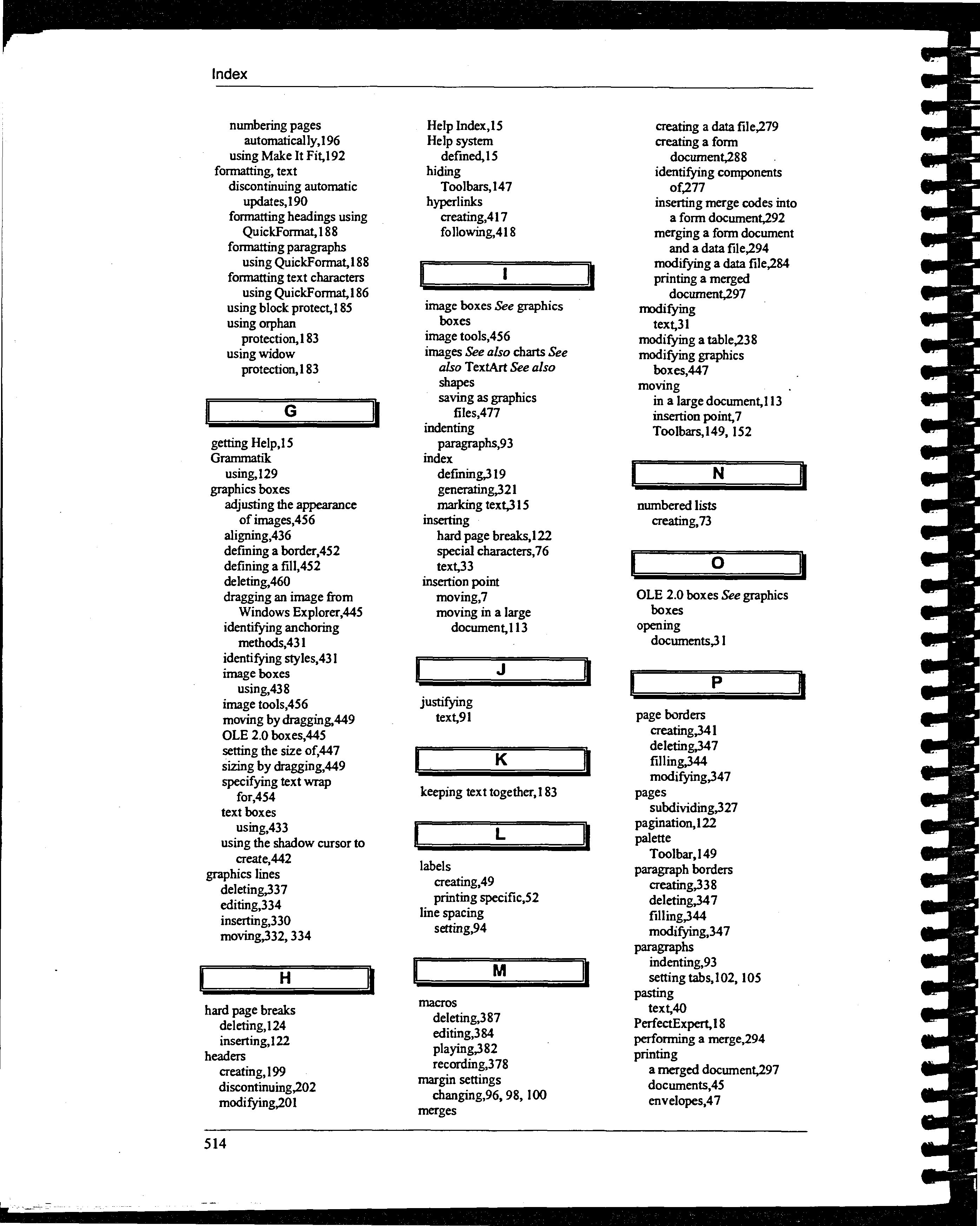 Index

numbering pages automatically,196
using Make It Fit,192
formatting, text
discontinuing automatic updates,190
formatting headings using QuickFormat,188
formatting paragraphs using QuickFormat,188
formatting text characters using QuickFormat,186
using block protect,185
using orphan protection,183
using widow protection,183

G

getting Help,15
Grammatik
using,129
graphics boxes
adjusting the appearance of images,456
aligning,436
defining a border,452
defining a fill,452
deleting,460
dragging an image from Windows Explorer,445
identifying anchoring methods,431
identifying styles,431
image boxes
using,438
image tools,456
moving by dragging,449
OLE 2.0 boxes,445
setting the size of,447
sizing by dragging,449
specifying text wrap for,454
text boxes
using,433
using the shadow cursor to create,442
graphics lines
deleting,337
editing,334
inserting,330
moving,332, 334

H

hard page breaks
deleting,124
inserting,122
headers
creating,199
discontinuing,202
modifying,201

Help Index,15
Help system
defined,15
hiding
Toolbars,147
hyperlinks
creating,417
following,418

I

image boxes See graphics boxes
image tools,456
images See also charts See also TextArt See also shapes
saving as graphics files,477
indenting
paragraphs,93
index
defining,319
generating,321
marking text,315
inserting
hard page breaks,122
special characters,76
text,33
insertion point
moving,7
moving in a large document,113

J

justifying
text,91

K

keeping text together,183

L

labels
creating,49
printing specific,52
line spacing
setting,94

M

macros
deleting,387
editing,384
playing,382
recording,378
margin settings
changing,96, 98, 100
merges

creating a data file,279
creating a form document,288
identifying components of,277
inserting merge codes into a form document,292
merging a form document and a data file,294
modifying a data file,284
printing a merged document,297
modifying
text,31
modifying a table,238
modifying graphics boxes,447
moving
in a large document,113
insertion point,7
Toolbars,149, 152

N

numbered lists
creating,73

O

OLE 2.0 boxes See graphics boxes
opening
documents,31

P

page borders
creating,341
deleting,347
filling,344
modifying,347
pages
subdividing,327
pagination,122
palette
Toolbar,149
paragraph borders
creating,338
deleting,347
filling,344
modifying,347
paragraphs
indenting,93
setting tabs,102, 105
pasting
text,40
PerfectExpert,18
performing a merge,294
printing
a merged document,297
documents,45
envelopes,47

514